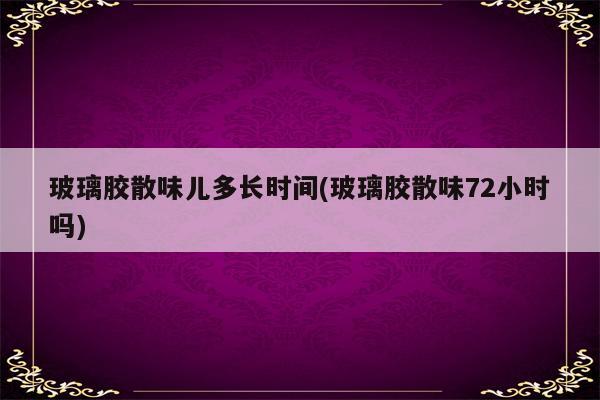 玻璃胶散味儿多长时间(玻璃胶散味72小时吗)